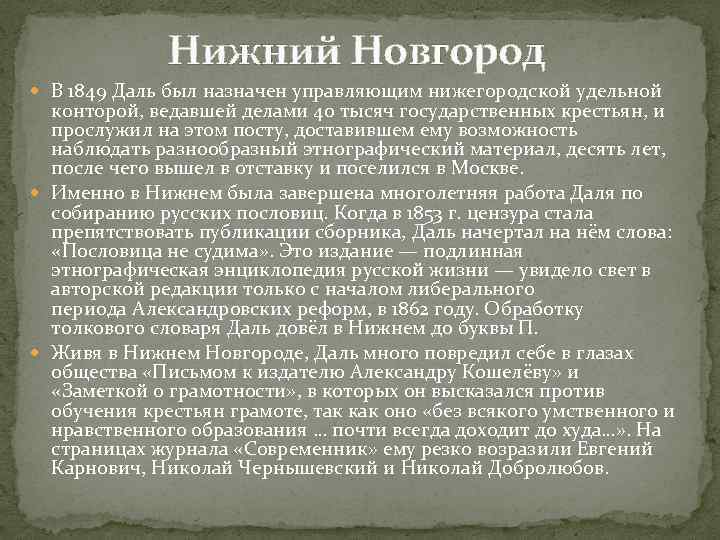 Нижний Новгород

• В 1849 Даль был назначен управляющим нижегородской удельной конторой, ведавшей делами 40 тысяч государственных крестьян, и прослужил на этом посту, доставившем ему возможность наблюдать разнообразный этнографический материал, десять лет, после чего вышел в отставку и поселился в Москве.

• Именно в Нижнем была завершена многолетняя работа Даля по собиранию русских пословиц. Когда в 1853 г. цензура стала препятствовать публикации сборника, Даль начертал на нём слова: «Пословица не судима». Это издание — подлинная этнографическая энциклопедия русской жизни — увидело свет в авторской редакции только с началом либерального периода Александровских реформ, в 1862 году. Обработку толкового словаря Даль довёл в Нижнем до буквы П.

• Живя в Нижнем Новгороде, Даль много повредил себе в глазах общества «Письмом к издателю Александру Кошелёву» и «Заметкой о грамотности», в которых он высказался против обучения крестьян грамоте, так как оно «без всякого умственного и нравственного образования … почти всегда доходит до худа...». На страницах журнала «Современник» ему резко возразили Евгений Карнович, Николай Чернышевский и Николай Добролюбов.